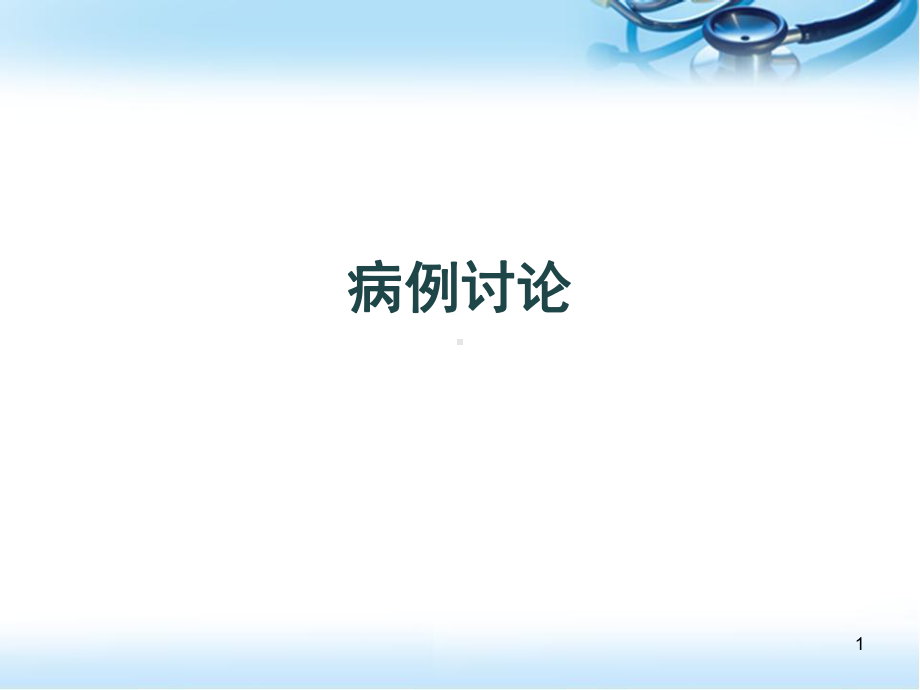 病例讨论

1